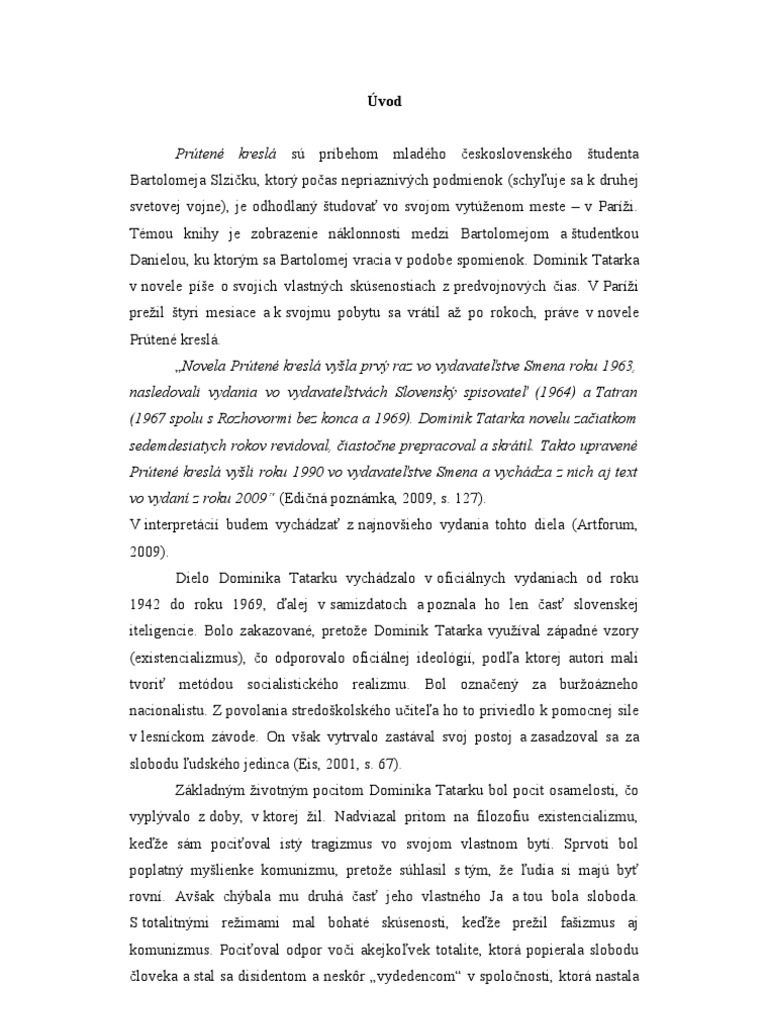 Úvod

Prútené kreslá sú príbehom mladého československého študenta Bartolomeja Slzičku, ktorý počas nepriaznivých podmienok (schyľuje sa k druhej svetovej vojne), je odhodlaný študovať vo svojom vytúženom meste – v Paríži. Témou knihy je zobrazenie náklonnosti medzi Bartolomejom a študentkou Danielou, ku ktorým sa Bartolomej vracia v podobe spomienok. Dominik Tatarka v novele píše o svojich vlastných skúsenostiach z predvojnových čias. V Paríži prežil štyri mesiace a k svojmu pobytu sa vrátil až po rokoch, práve v novele Prútené kreslá.

„Novela Prútené kreslá vyšla prvý raz vo vydavateľstve Smena roku 1963, nasledovali vydania vo vydavateľstvách Slovenský spisovateľ (1964) a Tatran (1967 spolu s Rozhovormi bez konca a 1969). Dominik Tatarka novelu začiatkom sedemdesiatych rokov revidoval, čiastočne prepracoval a skrátil. Takto upravené Prútené kreslá vyšli roku 1990 vo vydavateľstve Smena a vychádza z nich aj text vo vydaní z roku 2009“ (Edičná poznámka, 2009, s. 127).
V interpretácii budem vychádzať z najnovšieho vydania tohto diela (Artforum, 2009).

Dielo Dominika Tatarku vychádzalo v oficiálnych vydaniach od roku 1942 do roku 1969, ďalej v samizdatoch a poznala ho len časť slovenskej iteligencie. Bolo zakazované, pretože Dominik Tatarka využíval západné vzory (existencializmus), čo odporovalo oficiálnej ideológii, podľa ktorej autori mali tvoriť metódou socialistického realizmu. Bol označený za buržoázneho nacionalistu. Z povolania stredoškolského učiteľa ho to priviedlo k pomocnej sile v lesníckom závode. On však vytrvalo zastával svoj postoj a zasadzoval sa za slobodu ľudského jedinca (Eis, 2001, s. 67).

Základným životným pocitom Dominika Tatarku bol pocit osamelosti, čo vyplývalo z doby, v ktorej žil. Nadviazal pritom na filozofiu existencializmu, keďže sám pociťoval istý tragizmus vo svojom vlastnom bytí. Sprvoti bol poplatný myšlienke komunizmu, pretože súhlasil s tým, že ľudia si majú byť rovní. Avšak chýbala mu druhá časť jeho vlastného Ja a tou bola sloboda. S totalitnými režimami mal bohaté skúsenosti, keďže prežil fašizmus aj komunizmus. Pociťoval odpor voči akejkoľvek totalite, ktorá popierala slobodu človeka a stal sa disidentom a neskôr „vydedencom“ v spoločnosti, ktorá nastala